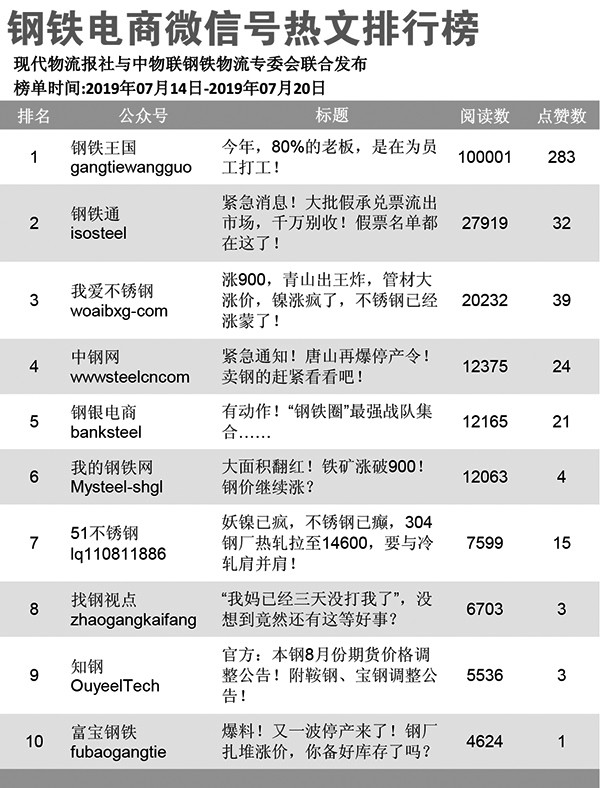 钢铁电商微信号热文排行榜

现代物流报社与中物联钢铁物流专委会联合发布

榜单时间:2019年07月14日-2019年07月20日

| 排名 | 公众号 | 标题 | 阅读数 | 点赞数 |
|---|---|---|---|---|
| 1 | 钢铁王国 gangtiewangguo | 今年，80%的老板，是在为员工打工！ | 100001 | 283 |
| 2 | 钢铁通 isosteel | 紧急消息！大批假承兑票流出市场，千万别收！假票名单都在这了！ | 27919 | 32 |
| 3 | 我爱不锈钢 woaibxg-com | 涨900，青山出王炸，管材大涨价，镍涨疯了，不锈钢已经涨蒙了！ | 20232 | 39 |
| 4 | 中钢网 wwwsteelcncom | 紧急通知！唐山再爆停产令！卖钢的赶紧看看吧！ | 12375 | 24 |
| 5 | 钢银电商 banksteel | 有动作！“钢铁圈”最强战队集合…… | 12165 | 21 |
| 6 | 我的钢铁网 Mysteel-shgl | 大面积翻红！铁矿涨破900！钢价继续涨？ | 12063 | 4 |
| 7 | 51不锈钢 lq110811886 | 妖镍已疯，不锈钢已癫，304钢厂热轧拉至14600，要与冷轧肩并肩！ | 7599 | 15 |
| 8 | 找钢视点 zhaogangkaifang | “我妈已经三天没打我了”，没想到竟然还有这等好事？ | 6703 | 3 |
| 9 | 知钢 OuyeelTech | 官方：本钢8月份期货价格调整公告！附鞍钢、宝钢调整公告！ | 5536 | 3 |
| 10 | 富宝钢铁 fubaogangtie | 爆料！又一波停产来了！钢厂扎堆涨价，你备好库存了吗？ | 4624 | 1 |